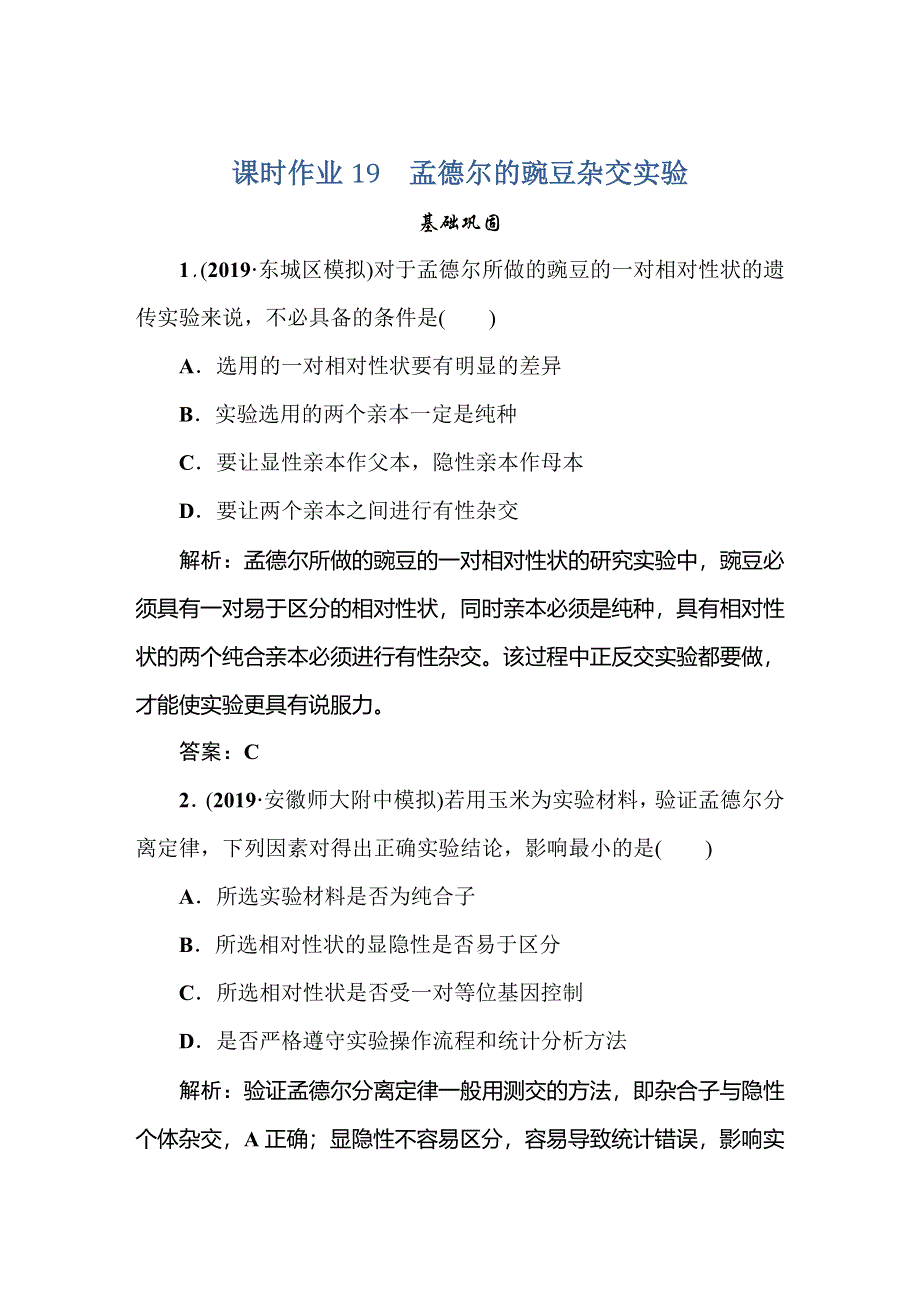 课时作业 19　孟德尔的豌豆杂交实验

基础巩固

1．(2019·东城区模拟)对于孟德尔所做的豌豆的一对相对性状的遗传实验来说，不必具备的条件是(　　)

A．选用的一对相对性状要有明显的差异

B．实验选用的两个亲本一定是纯种

C．要让显性亲本作父本，隐性亲本作母本

D．要让两个亲本之间进行有性杂交

解析：孟德尔所做的豌豆的一对相对性状的研究实验中，豌豆必须具有一对易于区分的相对性状，同时亲本必须是纯种，具有相对性状的两个纯合亲本必须进行有性杂交。该过程中正反交实验都要做，才能使实验更具有说服力。

答案：C

2．(2019·安徽师大附中模拟)若用玉米为实验材料，验证孟德尔分离定律，下列因素对得出正确实验结论，影响最小的是(　　)

A．所选实验材料是否为纯合子

B．所选相对性状的显隐性是否易于区分

C．所选相对性状是否受一对等位基因控制

D．是否严格遵守实验操作流程和统计分析方法

解析：验证孟德尔分离定律一般用测交的方法，即杂合子与隐性个体杂交，A 正确；显隐性不容易区分，容易导致统计错误，影响实